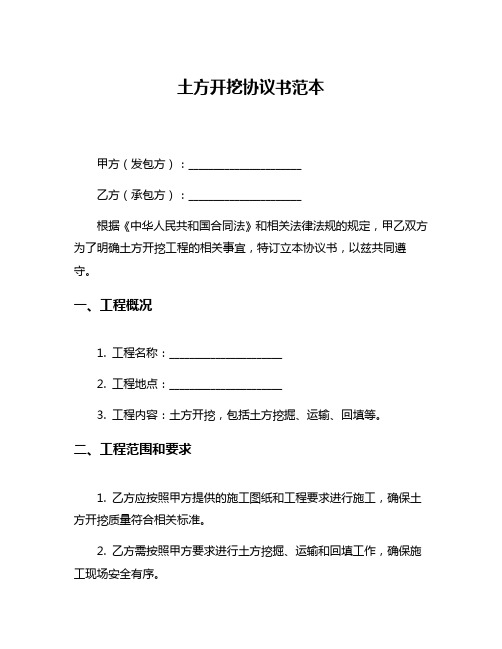 土方开挖协议书范本

甲方（发包方）：____________________

乙方（承包方）：____________________

根据《中华人民共和国合同法》和相关法律法规的规定，甲乙双方为了明确土方开挖工程的相关事宜，特订立本协议书，以兹共同遵守。

一、工程概况

1. 工程名称：____________________

2. 工程地点：____________________

3. 工程内容：土方开挖，包括土方挖掘、运输、回填等。

二、工程范围和要求

1. 乙方应按照甲方提供的施工图纸和工程要求进行施工，确保土方开挖质量符合相关标准。

2. 乙方需按照甲方要求进行土方挖掘、运输和回填工作，确保施工现场安全有序。